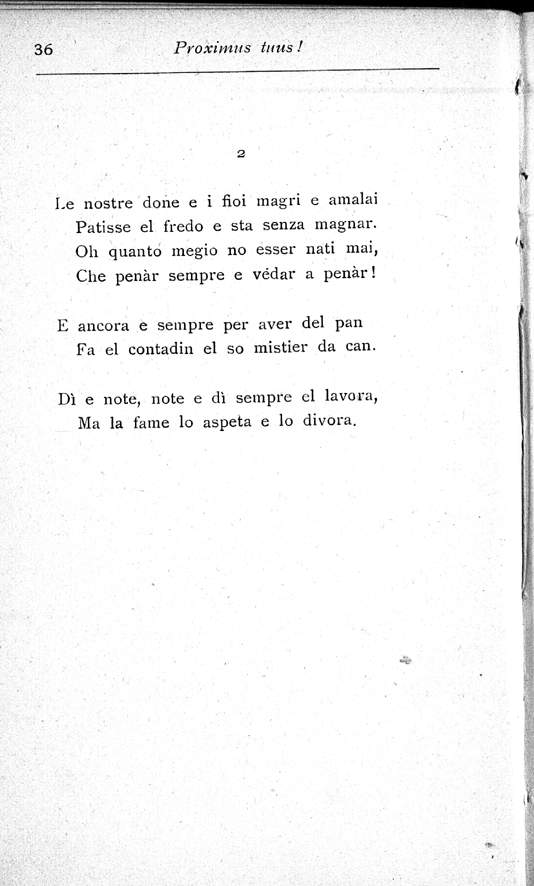 36 Proximus tuus!

2

Le nostre done e i fioi magri e amalai
Patisse el fredo e sta senza magnar.
Oh quanto megio no esser nati mai,
Che penàr sempre e védar a penàr!

E ancora e sempre per aver del pan
Fa el contadin el so mistier da can.

Dì e note, note e dì sempre el lavora,
Ma la fame lo aspeta e lo divora.